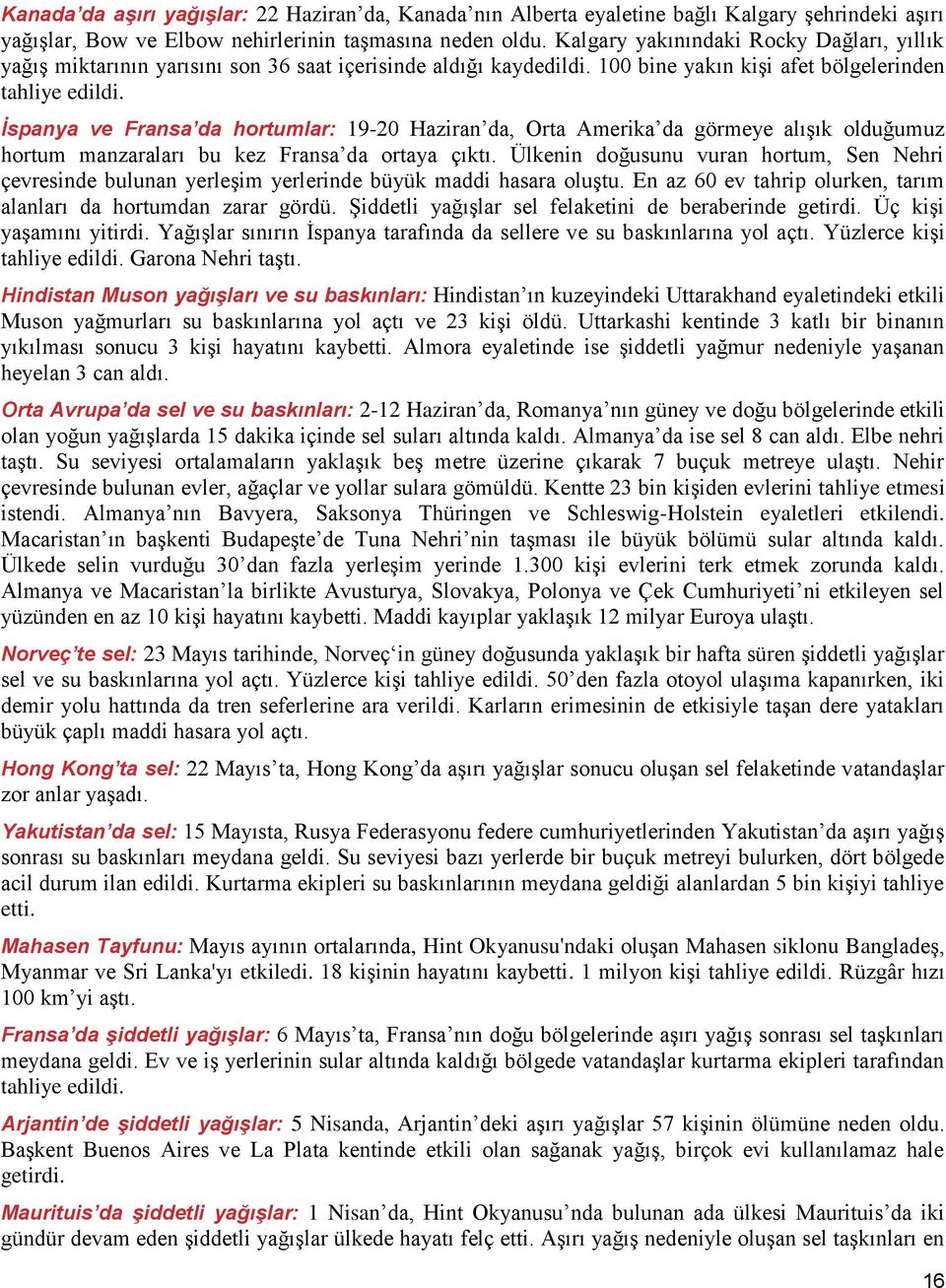 Kanada'da aşırı yağışlar: 22 Haziran'da, Kanada'nın Alberta eyaletine bağlı Kalgary şehrindeki aşırı yağışlar, Bow ve Elbow nehirlerinin taşmasına neden oldu. Kalgary yakınındaki Rocky Dağları, yıllık yağış miktarının yarısını son 36 saat içerisinde aldığı kaydedildi. 100 bine yakın kişi afet bölgelerinden tahliye edildi.

İspanya ve Fransa'da hortumlar: 19-20 Haziran'da, Orta Amerika'da görmeye alışık olduğumuz hortum manzaraları bu kez Fransa'da ortaya çıktı. Ülkenin doğusunu vuran hortum, Sen Nehri çevresinde bulunan yerleşim yerlerinde büyük maddi hasara oluştu. En az 60 ev tahrip olurken, tarım alanları da hortumdan zarar gördü. Şiddetli yağışlar sel felaketini de beraberinde getirdi. Üç kişi yaşamını yitirdi. Yağışlar sınırın İspanya tarafında da sellere ve su baskınlarına yol açtı. Yüzlerce kişi tahliye edildi. Garona Nehri taştı.

Hindistan Muson yağışları ve su baskınları: Hindistan'ın kuzeyindeki Uttarakhand eyaletindeki etkili Muson yağmurları su baskınlarına yol açtı ve 23 kişi öldü. Uttarkashi kentinde 3 katlı bir binanın yıkılması sonucu 3 kişi hayatını kaybetti. Almora eyaletinde ise şiddetli yağmur nedeniyle yaşanan heyelan 3 can aldı.

Orta Avrupa'da sel ve su baskınları: 2-12 Haziran'da, Romanya'nın güney ve doğu bölgelerinde etkili olan yoğun yağışlarda 15 dakika içinde sel suları altında kaldı. Almanya'da ise sel 8 can aldı. Elbe nehri taştı. Su seviyesi ortalamaların yaklaşık beş metre üzerine çıkarak 7 buçuk metreye ulaştı. Nehir çevresinde bulunan evler, ağaçlar ve yollar sulara gömüldü. Kentte 23 bin kişiden evlerini tahliye etmesi istendi. Almanya'nın Bavyera, Saksonya Thüringen ve Schleswig-Holstein eyaletleri etkilendi. Macaristan'ın başkenti Budapeşte'de Tuna Nehri'nin taşması ile büyük bölümü sular altında kaldı. Ülkede selin vurduğu 30'dan fazla yerleşim yerinde 1.300 kişi evlerini terk etmek zorunda kaldı. Almanya ve Macaristan'la birlikte Avusturya, Slovakya, Polonya ve Çek Cumhuriyeti'ni etkileyen sel yüzünden en az 10 kişi hayatını kaybetti. Maddi kayıplar yaklaşık 12 milyar Euroya ulaştı.

Norveç'te sel: 23 Mayıs tarihinde, Norveç'in güney doğusunda yaklaşık bir hafta süren şiddetli yağışlar sel ve su baskınlarına yol açtı. Yüzlerce kişi tahliye edildi. 50'den fazla otoyol ulaşıma kapanırken, iki demir yolu hattında da tren seferlerine ara verildi. Karların erimesinin de etkisiyle taşan dere yatakları büyük çaplı maddi hasara yol açtı.

Hong Kong'ta sel: 22 Mayıs'ta, Hong Kong'da aşırı yağışlar sonucu oluşan sel felaketinde vatandaşlar zor anlar yaşadı.

Yakutistan'da sel: 15 Mayısta, Rusya Federasyonu federe cumhuriyetlerinden Yakutistan'da aşırı yağış sonrası su baskınları meydana geldi. Su seviyesi bazı yerlerde bir buçuk metreyi bulurken, dört bölgede acil durum ilan edildi. Kurtarma ekipleri su baskınlarının meydana geldiği alanlardan 5 bin kişiyi tahliye etti.

Mahasen Tayfunu: Mayıs ayının ortalarında, Hint Okyanusu'ndaki oluşan Mahasen siklonu Bangladeş, Myanmar ve Sri Lanka'yı etkiledi. 18 kişinin hayatını kaybetti. 1 milyon kişi tahliye edildi. Rüzgâr hızı 100 km'yi aştı.

Fransa'da şiddetli yağışlar: 6 Mayıs'ta, Fransa'nın doğu bölgelerinde aşırı yağış sonrası sel taşkınları meydana geldi. Ev ve iş yerlerinin sular altında kaldığı bölgede vatandaşlar kurtarma ekipleri tarafından tahliye edildi.

Arjantin'de şiddetli yağışlar: 5 Nisanda, Arjantin'deki aşırı yağışlar 57 kişinin ölümüne neden oldu. Başkent Buenos Aires ve La Plata kentinde etkili olan sağanak yağış, birçok evi kullanılamaz hale getirdi.

Mauritius'da şiddetli yağışlar: 1 Nisan'da, Hint Okyanusu'nda bulunan ada ülkesi Mauritius'da iki gündür devam eden şiddetli yağışlar ülkede hayatı felç etti. Aşırı yağış nedeniyle oluşan sel taşkınları en

16